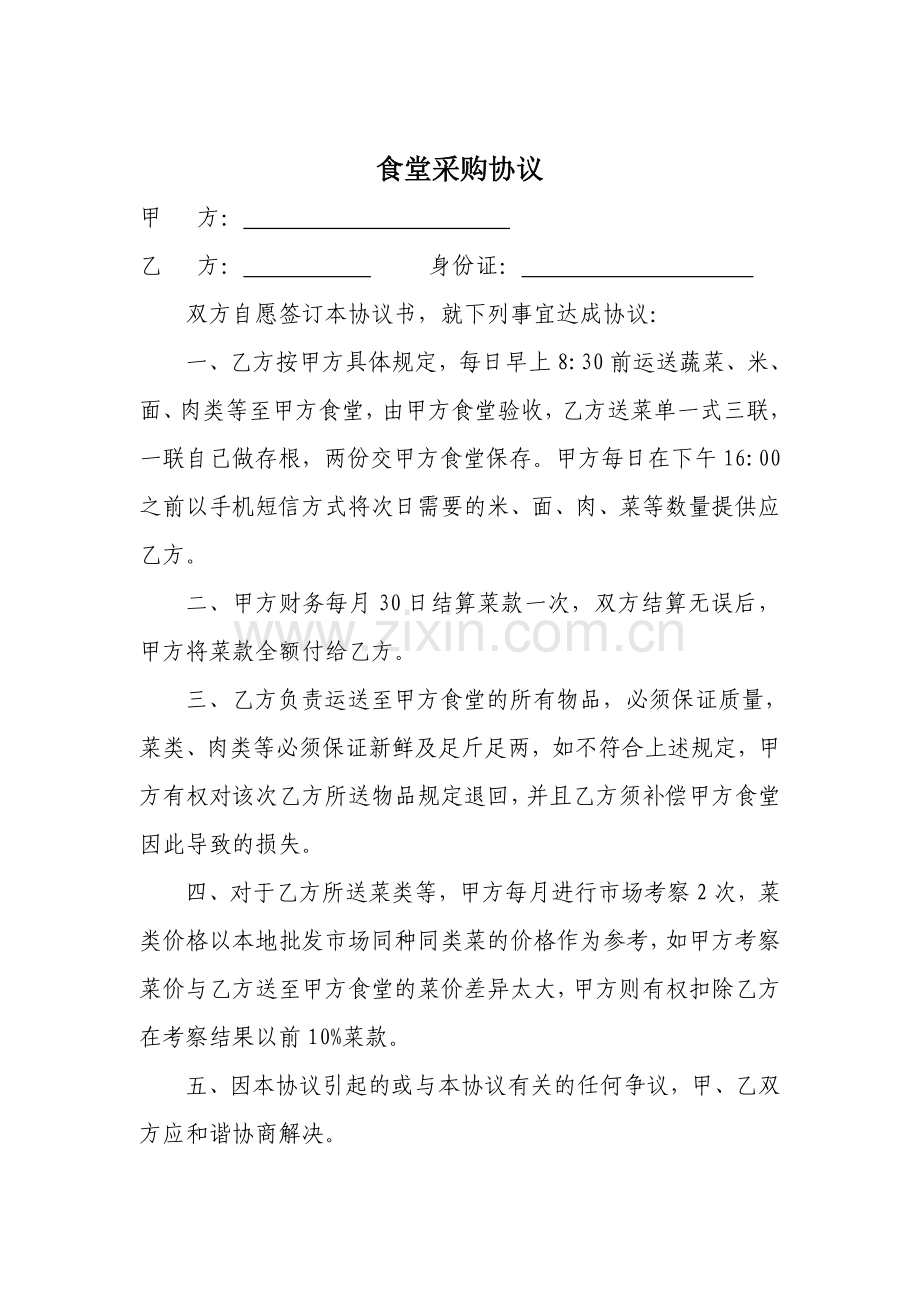 食堂采购协议

甲 方：____

乙 方：____ 身份证：____

双方自愿签订本协议书，就下列事宜达成协议：

一、乙方按甲方具体规定，每日早上8:30前运送蔬菜、米、面、肉类等至甲方食堂，由甲方食堂验收，乙方送菜单一式三联，一联自己做存根，两份交甲方食堂保存。甲方每日在下午16:00之前以手机短信方式将次日需要的米、面、肉、菜等数量提供应乙方。

二、甲方财务每月30日结算菜款一次，双方结算无误后，甲方将菜款全额付给乙方。

三、乙方负责运送至甲方食堂的所有物品，必须保证质量，菜类、肉类等必须保证新鲜及足斤足两，如不符合上述规定，甲方有权对该次乙方所送物品规定退回，并且乙方须补偿甲方食堂因此导致的损失。

四、对于乙方所送菜类等，甲方每月进行市场考察2次，菜类价格以本地批发市场同种同类菜的价格作为参考，如甲方考察菜价与乙方送至甲方食堂的菜价差异太大，甲方则有权扣除乙方在考察结果以前10%菜款。

五、因本协议引起的或与本协议有关的任何争议，甲、乙双方应和谐协商解决。

www.zixin.com.cn